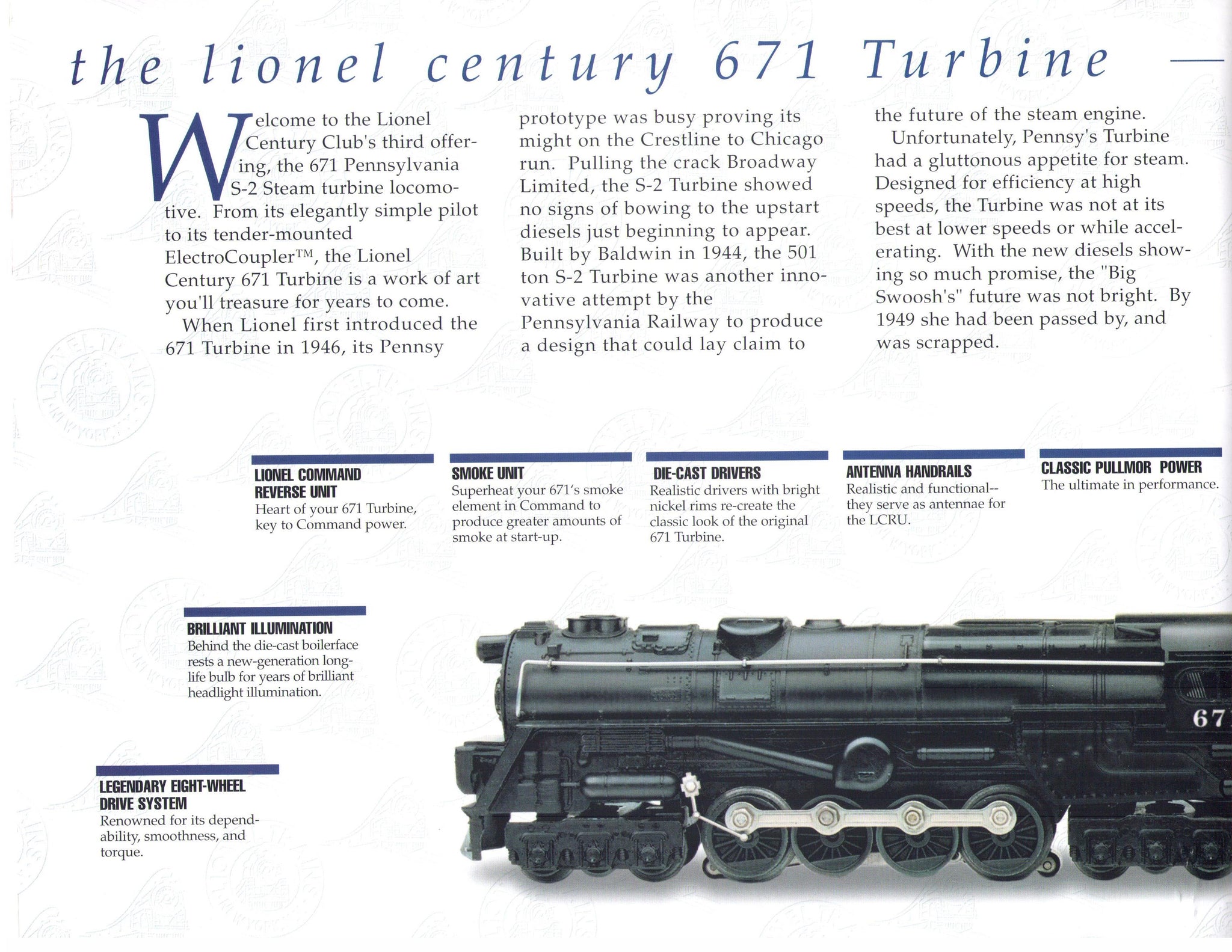 the lionel century 671 Turbine

Welcome to the Lionel Century Club's third offering, the 671 Pennsylvania S-2 Steam turbine locomotive. From its elegantly simple pilot to its tender-mounted ElectroCoupler™, the Lionel Century 671 Turbine is a work of art you'll treasure for years to come.

When Lionel first introduced the 671 Turbine in 1946, its Pennsy prototype was busy proving its might on the Crestline to Chicago run. Pulling the crack Broadway Limited, the S-2 Turbine showed no signs of bowing to the upstart diesels just beginning to appear. Built by Baldwin in 1944, the 501 ton S-2 Turbine was another innovative attempt by the Pennsylvania Railway to produce a design that could lay claim to the future of the steam engine.

Unfortunately, Pennsy's Turbine had a gluttonous appetite for steam. Designed for efficiency at high speeds, the Turbine was not at its best at lower speeds or while accelerating. With the new diesels showing so much promise, the "Big Swoosh's" future was not bright. By 1949 she had been passed by, and was scrapped.

LIONEL COMMAND REVERSE UNIT
Heart of your 671 Turbine, key to Command power.

SMOKE UNIT
Superheat your 671's smoke element in Command to produce greater amounts of smoke at start-up.

DIE-CAST DRIVERS
Realistic drivers with bright nickel rims re-create the classic look of the original 671 Turbine.

ANTENNA HANDRAILS
Realistic and functional--they serve as antennae for the LCRU.

CLASSIC PULLMOR POWER
The ultimate in performance.

BRILLIANT ILLUMINATION
Behind the die-cast boilerface rests a new-generation long-life bulb for years of brilliant headlight illumination.

LEGENDARY EIGHT-WHEEL DRIVE SYSTEM
Renowned for its dependability, smoothness, and torque.

67